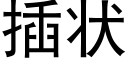 插状